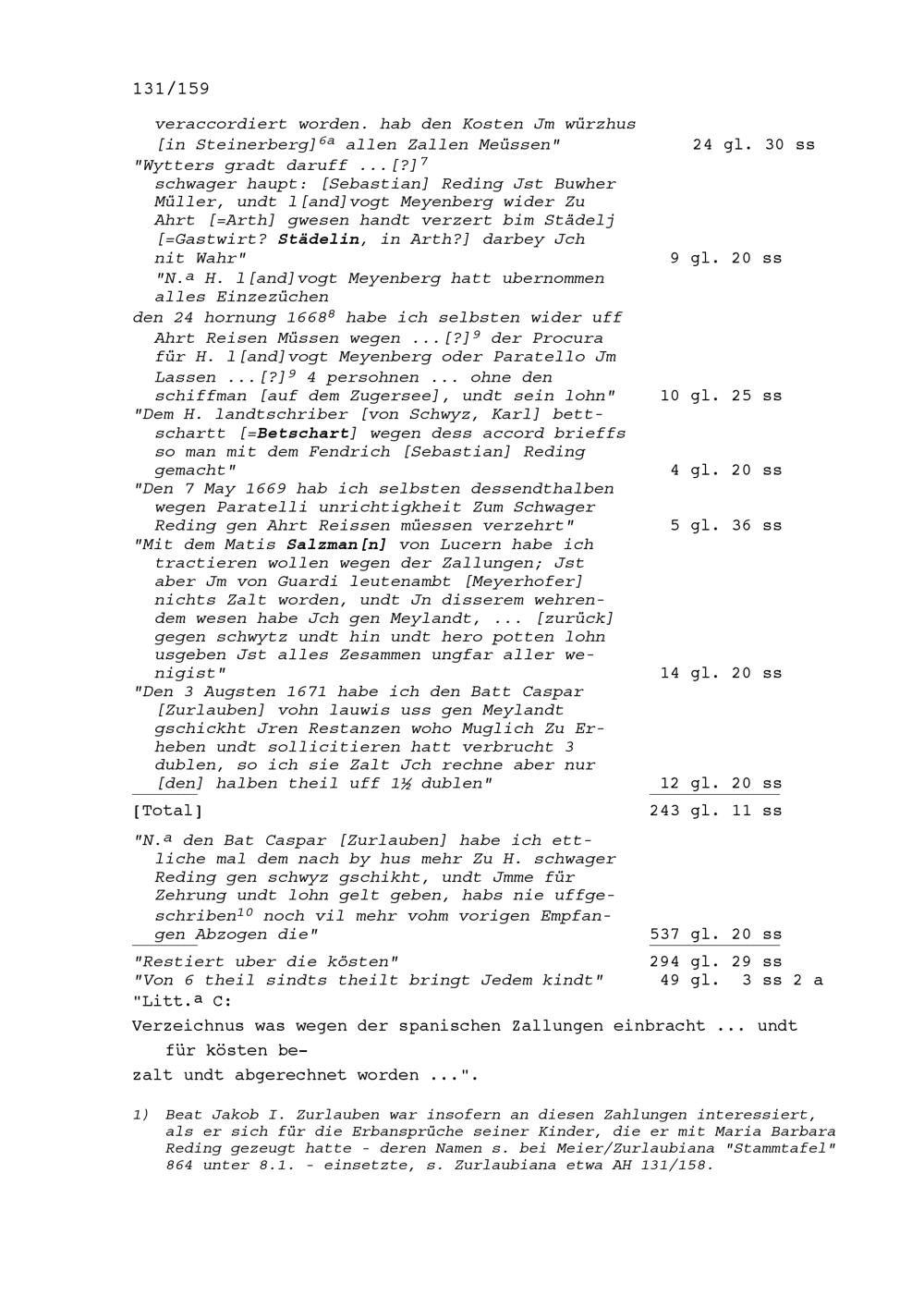 131/159

veraccordiert worden. hab den Kosten Jm würzhus [in Steinerberg]$^{6a}$ allen Zallen Meüssen" 24 gl. 30 ss

"Wytters gradt daruff ...[?]$^{7}$ schwager haupt: [Sebastian] Reding Jst Buwher Müller, undt l[and]vogt Meyenberg wider Zu Ahrt [=Arth] gwesen handt verzert bim Städelj [=Gastwirt? Städelin, in Arth?] darbey Jch nit Wahr" 9 gl. 20 ss

"N.$^{a}$ H. l[and]vogt Meyenberg hatt ubernommen alles Einzezüchen

den 24 hornung 1668$^{8}$ habe ich selbsten wider uff Ahrt Reisen Müssen wegen ...[?]$^{9}$ der Procura für H. l[and]vogt Meyenberg oder Paratello Jm Lassen ...[?]$^{9}$ 4 persohnen ... ohne den schiffman [auf dem Zugersee], undt sein lohn" 10 gl. 25 ss

"Dem H. landtschriber [von Schwyz, Karl] bettschartt [=Betschart] wegen dess accord brieffs so man mit dem Fendrich [Sebastian] Reding gemacht" 4 gl. 20 ss

"Den 7 May 1669 hab ich selbsten dessendthalben wegen Paratelli unrichtigkheit Zum Schwager Reding gen Ahrt Reissen müessen verzehrt" 5 gl. 36 ss

"Mit dem Matis Salzman[n] von Lucern habe ich tractieren wollen wegen der Zallungen; Jst aber Jm von Guardi leutenambt [Meyerhofer] nichts Zalt worden, undt Jn disserem wehrendem wesen habe Jch gen Meylandt, ... [zurück] gegen schwytz undt hin undt hero potten lohn usgeben Jst alles Zesammen ungfar aller wenigist" 14 gl. 20 ss

"Den 3 Augsten 1671 habe ich den Batt Caspar [Zurlauben] vohn lauwis uss gen Meylandt gschickht Jren Restanzen woho Muglich Zu Erheben undt sollicitieren hatt verbrucht 3 dublen, so ich sie Zalt Jch rechne aber nur [den] halben theil uff 1½ dublen" 12 gl. 20 ss

[Total] 243 gl. 11 ss

"N.$^{a}$ den Bat Caspar [Zurlauben] habe ich ettliche mal dem nach by hus mehr Zu H. schwager Reding gen schwyz gschikht, undt Jmme für Zehrung undt lohn gelt geben, habs nie uffgeschriben$^{10}$ noch vil mehr vohm vorigen Empfangen Abzogen die" 537 gl. 20 ss

"Restiert uber die kösten" 294 gl. 29 ss
"Von 6 theil sindts theilt bringt Jedem kindt" 49 gl. 3 ss 2 a
"Litt.$^{a}$ C:

Verzeichnus was wegen der spanischen Zallungen einbracht ... undt für kösten bezalt undt abgerechnet worden ...".

1) Beat Jakob I. Zurlauben war insofern an diesen Zahlungen interessiert, als er sich für die Erbansprüche seiner Kinder, die er mit Maria Barbara Reding gezeugt hatte - deren Namen s. bei Meier/Zurlaubiana "Stammtafel" 864 unter 8.1. - einsetzte, s. Zurlaubiana etwa AH 131/158.